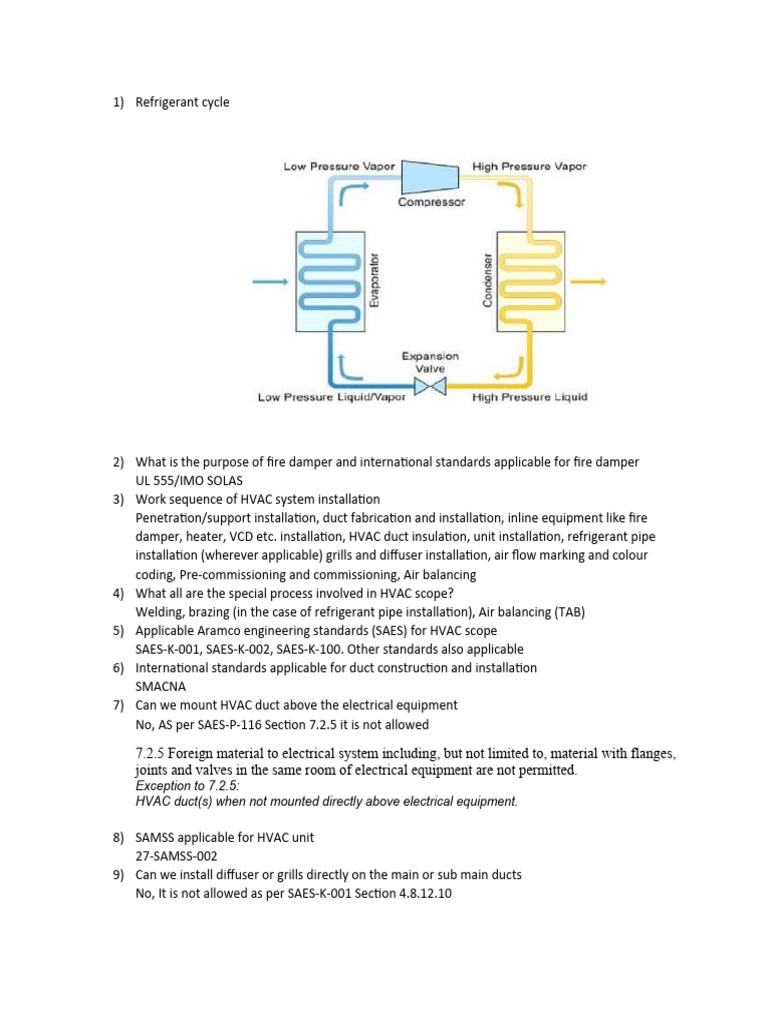 1) Refrigerant cycle

Low Pressure Vapor
High Pressure Vapor
Compressor
Evaporator
Condenser
Expansion Valve
Low Pressure Liquid/Vapor
High Pressure Liquid

2) What is the purpose of fire damper and international standards applicable for fire damper
UL 555/IMO SOLAS
3) Work sequence of HVAC system installation
Penetration/support installation, duct fabrication and installation, inline equipment like fire damper, heater, VCD etc. installation, HVAC duct insulation, unit installation, refrigerant pipe installation (wherever applicable) grills and diffuser installation, air flow marking and colour coding, Pre-commissioning and commissioning, Air balancing
4) What all are the special process involved in HVAC scope?
Welding, brazing (in the case of refrigerant pipe installation), Air balancing (TAB)
5) Applicable Aramco engineering standards (SAES) for HVAC scope
SAES-K-001, SAES-K-002, SAES-K-100. Other standards also applicable
6) International standards applicable for duct construction and installation
SMACNA
7) Can we mount HVAC duct above the electrical equipment
No, AS per SAES-P-116 Section 7.2.5 it is not allowed

7.2.5 Foreign material to electrical system including, but not limited to, material with flanges, joints and valves in the same room of electrical equipment are not permitted.
Exception to 7.2.5:
HVAC duct(s) when not mounted directly above electrical equipment.

8) SAMSS applicable for HVAC unit
27-SAMSS-002
9) Can we install diffuser or grills directly on the main or sub main ducts
No, It is not allowed as per SAES-K-001 Section 4.8.12.10